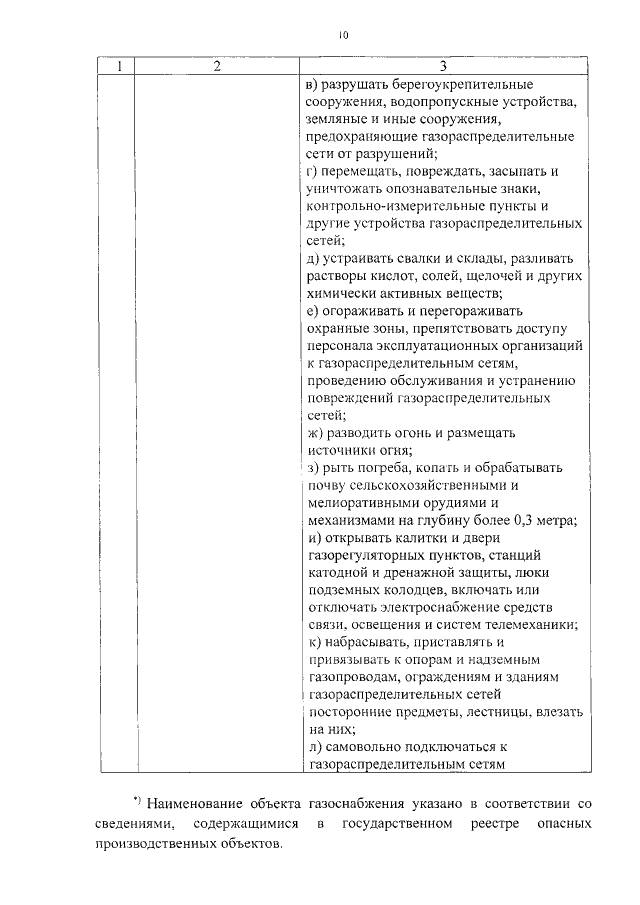 10

| 1 | 2 | 3 |
|---|---|---|
| | | в) разрушать берегоукрепительные сооружения, водопропускные устройства, земляные и иные сооружения, предохраняющие газораспределительные сети от разрушений; г) перемещать, повреждать, засыпать и уничтожать опознавательные знаки, контрольно-измерительные пункты и другие устройства газораспределительных сетей; д) устраивать свалки и склады, разливать растворы кислот, солей, щелочей и других химически активных веществ; е) огораживать и перегораживать охранные зоны, препятствовать доступу персонала эксплуатационных организаций к газораспределительным сетям, проведению обслуживания и устранению повреждений газораспределительных сетей; ж) разводить огонь и размещать источники огня; з) рыть погреба, копать и обрабатывать почву сельскохозяйственными и мелиоративными орудиями и механизмами на глубину более 0,3 метра; и) открывать калитки и двери газорегуляторных пунктов, станций катодной и дренажной защиты, люки подземных колодцев, включать или отключать электроснабжение средств связи, освещения и систем телемеханики; к) набрасывать, приставлять и привязывать к опорам и надземным газопроводам, ограждениям и зданиям газораспределительных сетей посторонние предметы, лестницы, влезать на них; л) самовольно подключаться к газораспределительным сетям |

*) Наименование объекта газоснабжения указано в соответствии со сведениями, содержащимися в государственном реестре опасных производственных объектов.